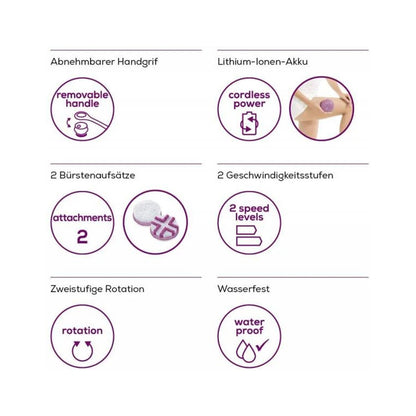 Abnehmbarer Handgrif

removable handle

Lithium-Ionen-Akku

cordless power

2 Bürstenaufsätze

attachments 2

2 Geschwindigkeitsstufen

2 speed levels

Zweistufige Rotation

rotation

Wasserfest

water proof